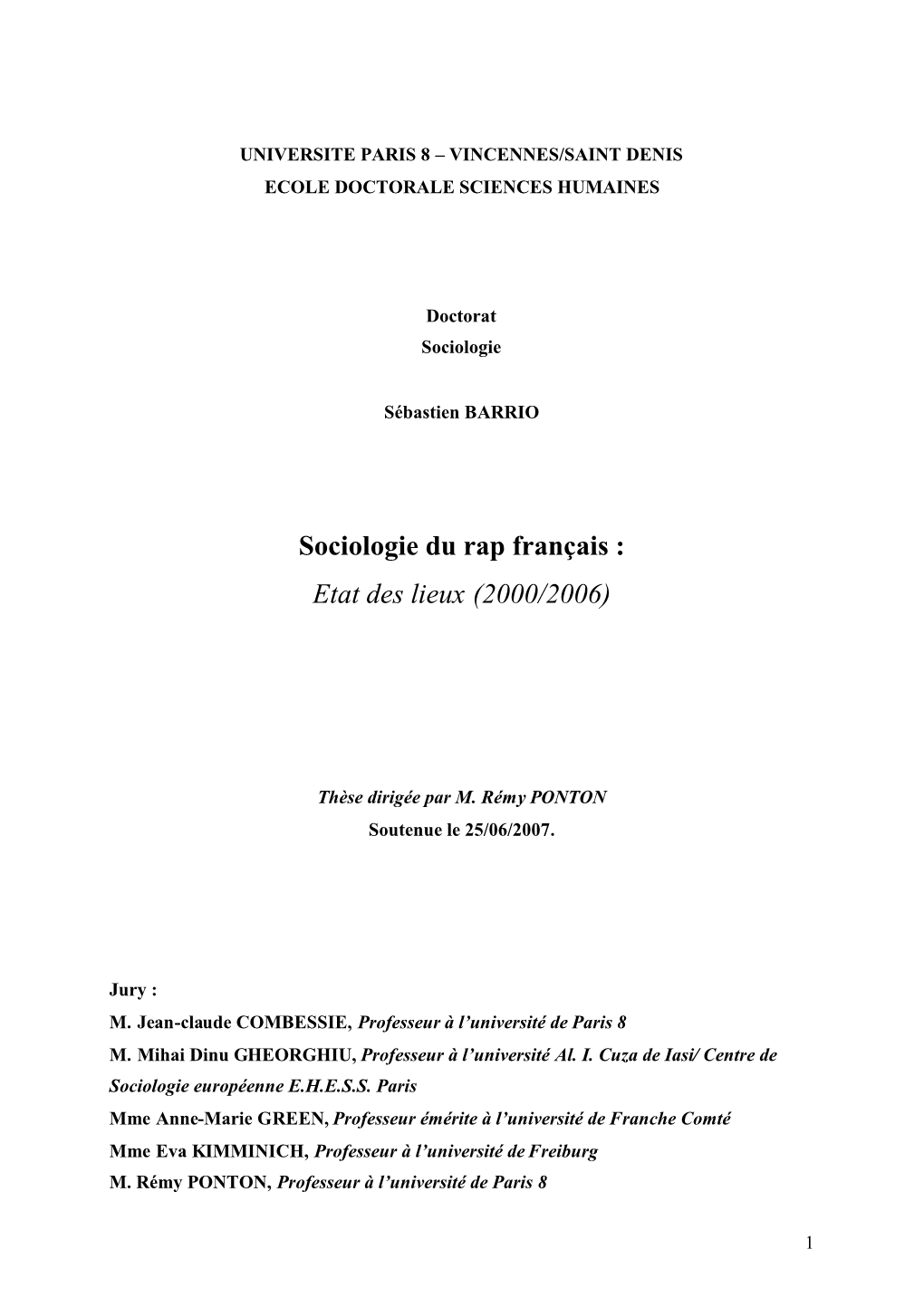 UNIVERSITE PARIS 8 – VINCENNES/SAINT DENIS
ECOLE DOCTORALE SCIENCES HUMAINES

Doctorat
Sociologie

Sébastien BARRIO

Sociologie du rap français :
Etat des lieux (2000/2006)

Thèse dirigée par M. Rémy PONTON
Soutenue le 25/06/2007.

Jury :
M. Jean-claude COMBESSIE, Professeur à l'université de Paris 8
M. Mihai Dinu GHEORGHIU, Professeur à l'université Al. I. Cuza de Iasi/ Centre de Sociologie européenne E.H.E.S.S. Paris
Mme Anne-Marie GREEN, Professeur émérite à l'université de Franche Comté
Mme Eva KIMMINICH, Professeur à l'université de Freiburg
M. Rémy PONTON, Professeur à l'université de Paris 8

1